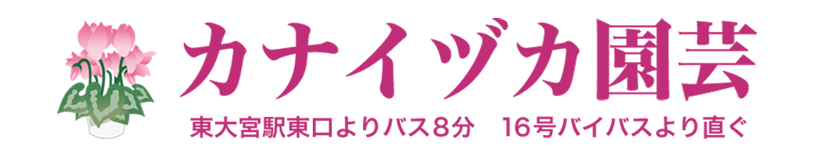 カナイヅカ園芸

東大宮駅東口よりバス8分　16号バイパスより直ぐ